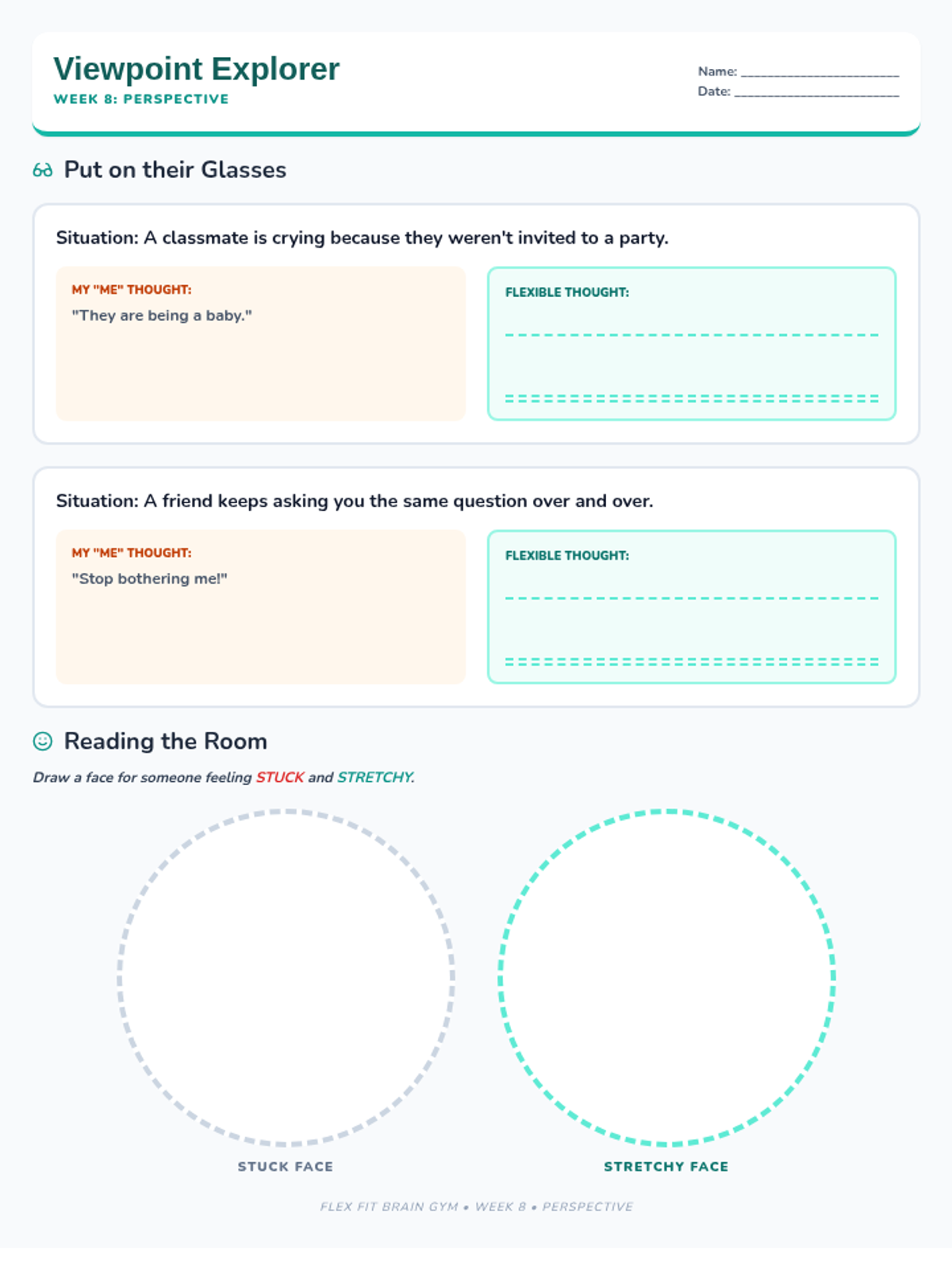 Viewpoint Explorer
WEEK 8: PERSPECTIVE

Name: ____
Date: ____

Put on their Glasses

Situation: A classmate is crying because they weren't invited to a party.

MY "ME" THOUGHT:
"They are being a baby."

FLEXIBLE THOUGHT:
____
____

Situation: A friend keeps asking you the same question over and over.

MY "ME" THOUGHT:
"Stop bothering me!"

FLEXIBLE THOUGHT:
____
____

Reading the Room

Draw a face for someone feeling STUCK and STRETCHY.

STUCK FACE

STRETCHY FACE

FLEX FIT BRAIN GYM • WEEK 8 • PERSPECTIVE